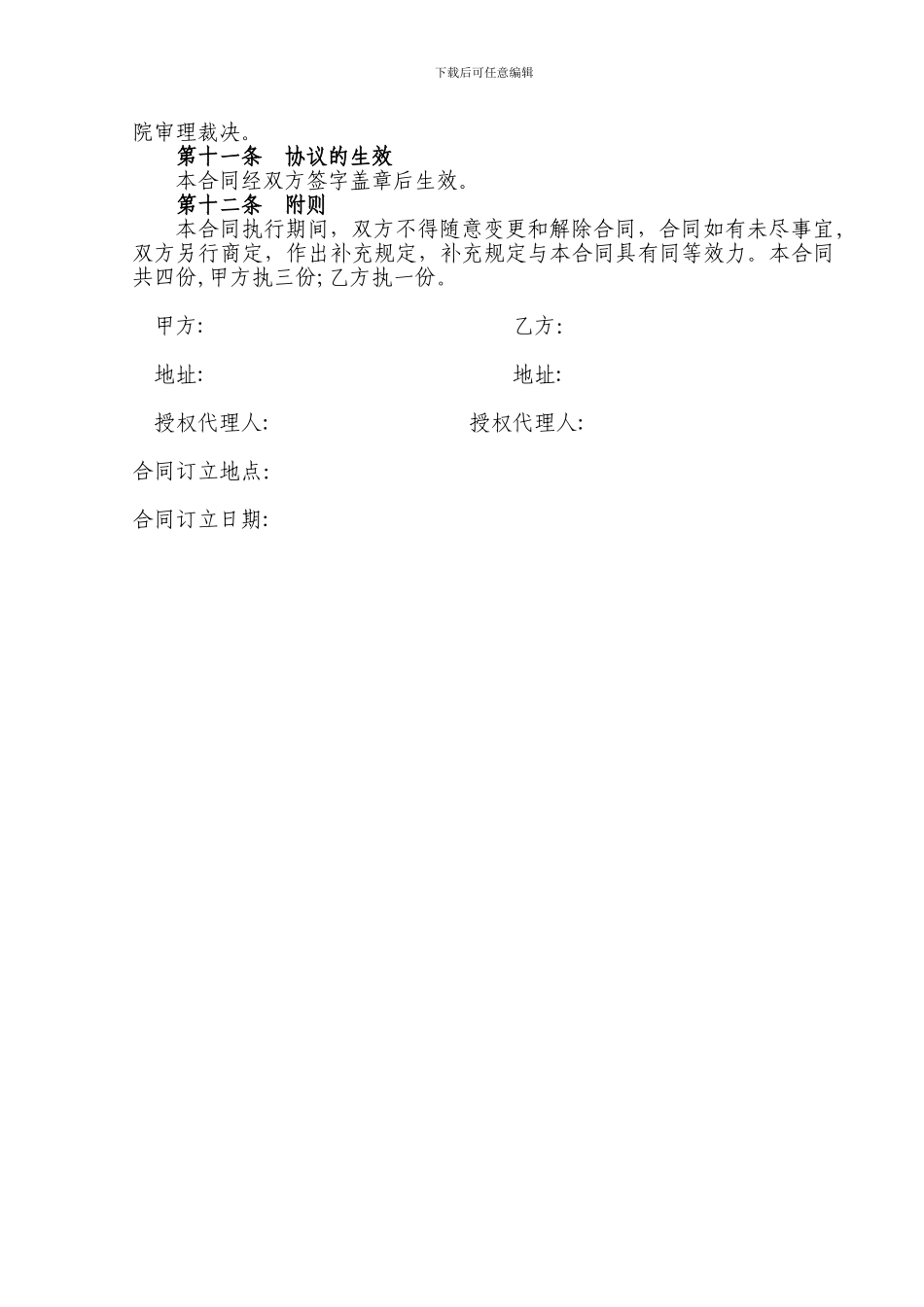 下载后可任意编辑

院审理裁决。

第十一条 协议的生效

本合同经双方签字盖章后生效。

第十二条 附则

本合同执行期间，双方不得随意变更和解除合同，合同如有未尽事宜，双方另行商定，作出补充规定，补充规定与本合同具有同等效力。本合同共四份，甲方执三份；乙方执一份。

甲方：

乙方：

地址：

地址：

授权代理人：

授权代理人：

合同订立地点：

合同订立日期：